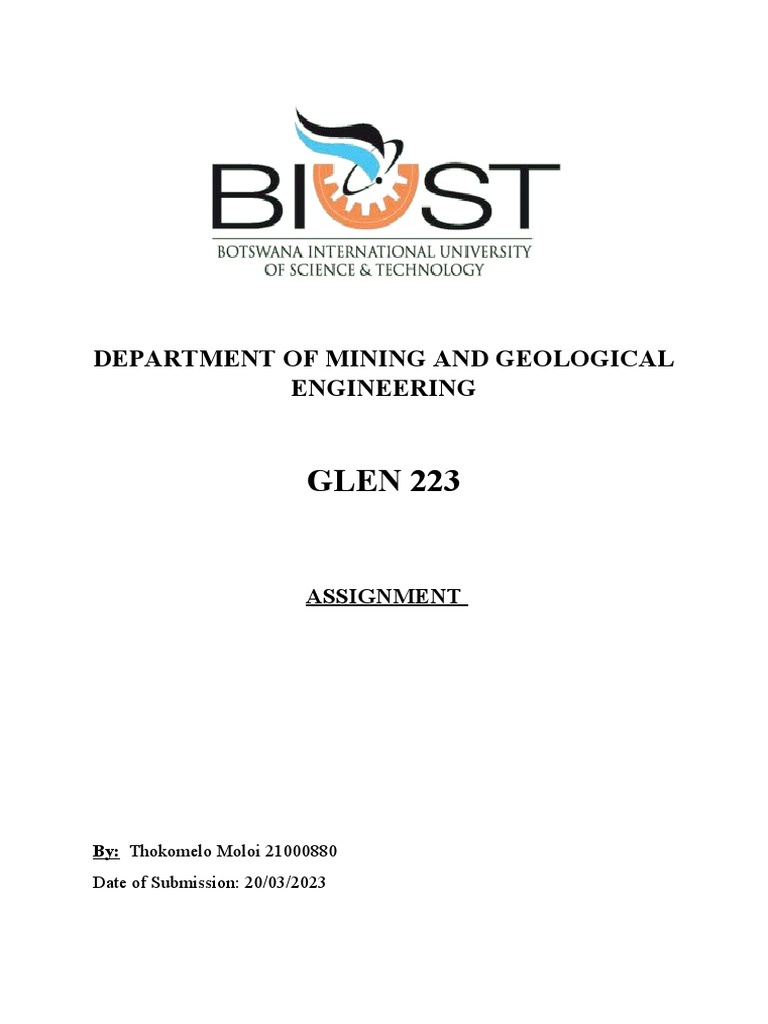 BIUST
BOTSWANA INTERNATIONAL UNIVERSITY OF SCIENCE & TECHNOLOGY

DEPARTMENT OF MINING AND GEOLOGICAL ENGINEERING

GLEN 223

ASSIGNMENT

By: Thokomelo Moloi 21000880

Date of Submission: 20/03/2023